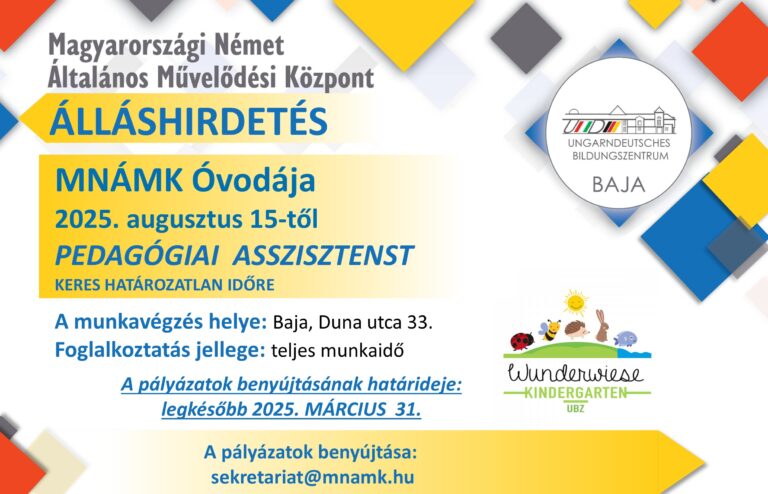 Magyarországi Német Általános Művelődési Központ

ÁLLÁSHIRDETÉS

MNÁMK Óvodája
2025. augusztus 15-től
PEDAGÓGIAI ASSZISZTENST
KERES HATÁROZATLAN IDŐRE

A munkavégzés helye: Baja, Duna utca 33.
Foglalkoztatás jellege: teljes munkaidő

A pályázatok benyújtásának határideje: legkésőbb 2025. MÁRCIUS 31.

A pályázatok benyújtása:
sekretariat@mnamk.hu

UNGARNDEUTSCHES BILDUNGSZENTRUM
BAJA

Wunderwiese
KINDERGARTEN
UBZ